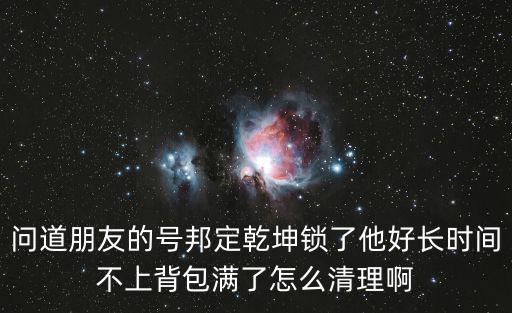 问道朋友的号邦定乾坤锁了他好长时间不上背包满了怎么清理啊